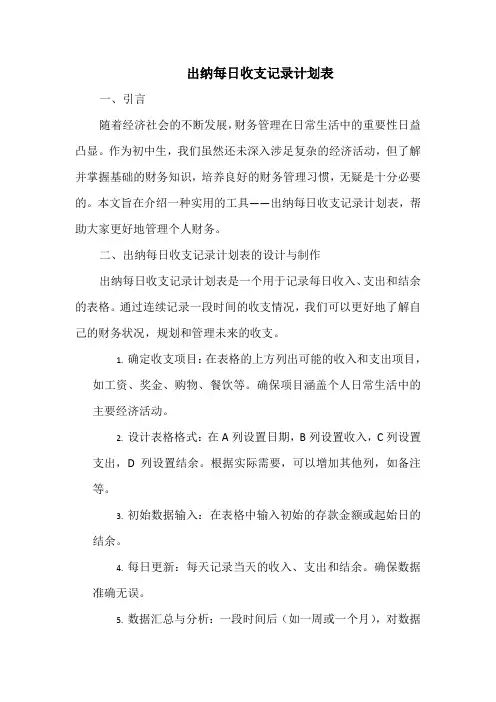 出纳每日收支记录计划表

一、引言

随着经济社会的不断发展，财务管理在日常生活中的重要性日益凸显。作为初中生，我们虽然还未深入涉足复杂的经济活动，但了解并掌握基础的财务知识，培养良好的财务管理习惯，无疑是十分必要的。本文旨在介绍一种实用的工具——出纳每日收支记录计划表，帮助大家更好地管理个人财务。

二、出纳每日收支记录计划表的设计与制作

出纳每日收支记录计划表是一个用于记录每日收入、支出和结余的表格。通过连续记录一段时间的收支情况，我们可以更好地了解自己的财务状况，规划和管理未来的收支。

1. 确定收支项目：在表格的上方列出可能的收入和支出项目，如工资、奖金、购物、餐饮等。确保项目涵盖个人日常生活中的主要经济活动。

2. 设计表格格式：在 A 列设置日期，B 列设置收入，C 列设置支出，D 列设置结余。根据实际需要，可以增加其他列，如备注等。

3. 初始数据输入：在表格中输入初始的存款金额或起始日的结余。

4. 每日更新：每天记录当天的收入、支出和结余。确保数据准确无误。

5. 数据汇总与分析：一段时间后（如一周或一个月），对数据